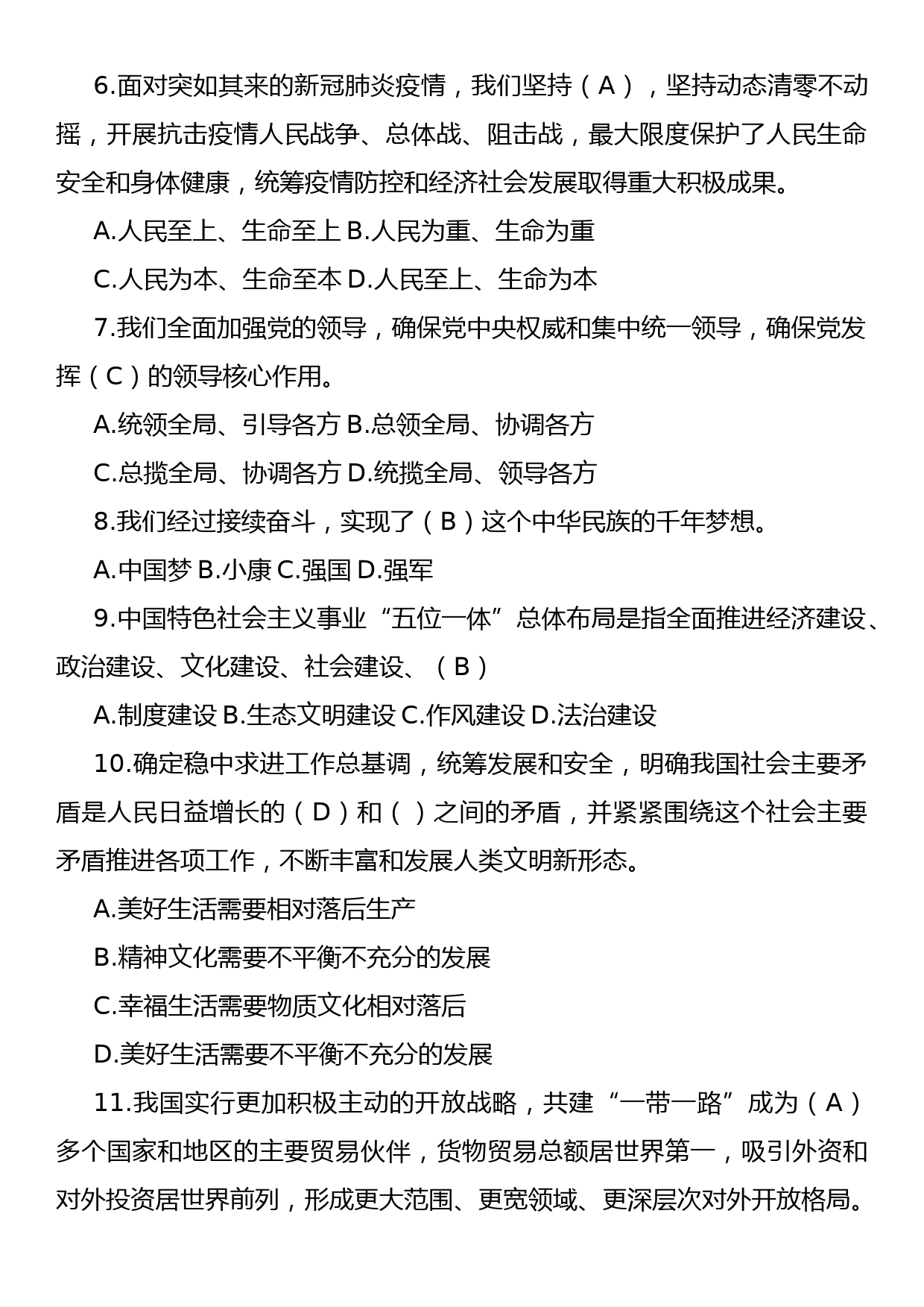 6.面对突如其来的新冠肺炎疫情，我们坚持（A），坚持动态清零不动摇，开展抗击疫情人民战争、总体战、阻击战，最大限度保护了人民生命安全和身体健康，统筹疫情防控和经济社会发展取得重大积极成果。

A.人民至上、生命至上 B.人民为重、生命为重

C.人民为本、生命至本 D.人民至上、生命为本

7.我们全面加强党的领导，确保党中央权威和集中统一领导，确保党发挥（C）的领导核心作用。

A.统领全局、引导各方 B.总领全局、协调各方

C.总揽全局、协调各方 D.统揽全局、领导各方

8.我们经过接续奋斗，实现了（B）这个中华民族的千年梦想。

A.中国梦 B.小康 C.强国 D.强军

9.中国特色社会主义事业“五位一体”总体布局是指全面推进经济建设、政治建设、文化建设、社会建设、（B）

A.制度建设 B.生态文明建设 C.作风建设 D.法治建设

10.确定稳中求进工作总基调，统筹发展和安全，明确我国社会主要矛盾是人民日益增长的（D）和（ ）之间的矛盾，并紧紧围绕这个社会主要矛盾推进各项工作，不断丰富和发展人类文明新形态。

A.美好生活需要相对落后生产

B.精神文化需要不平衡不充分的发展

C.幸福生活需要物质文化相对落后

D.美好生活需要不平衡不充分的发展

11.我国实行更加积极主动的开放战略，共建“一带一路”成为（A）多个国家和地区的主要贸易伙伴，货物贸易总额居世界第一，吸引外资和对外投资居世界前列，形成更大范围、更宽领域、更深层次对外开放格局。